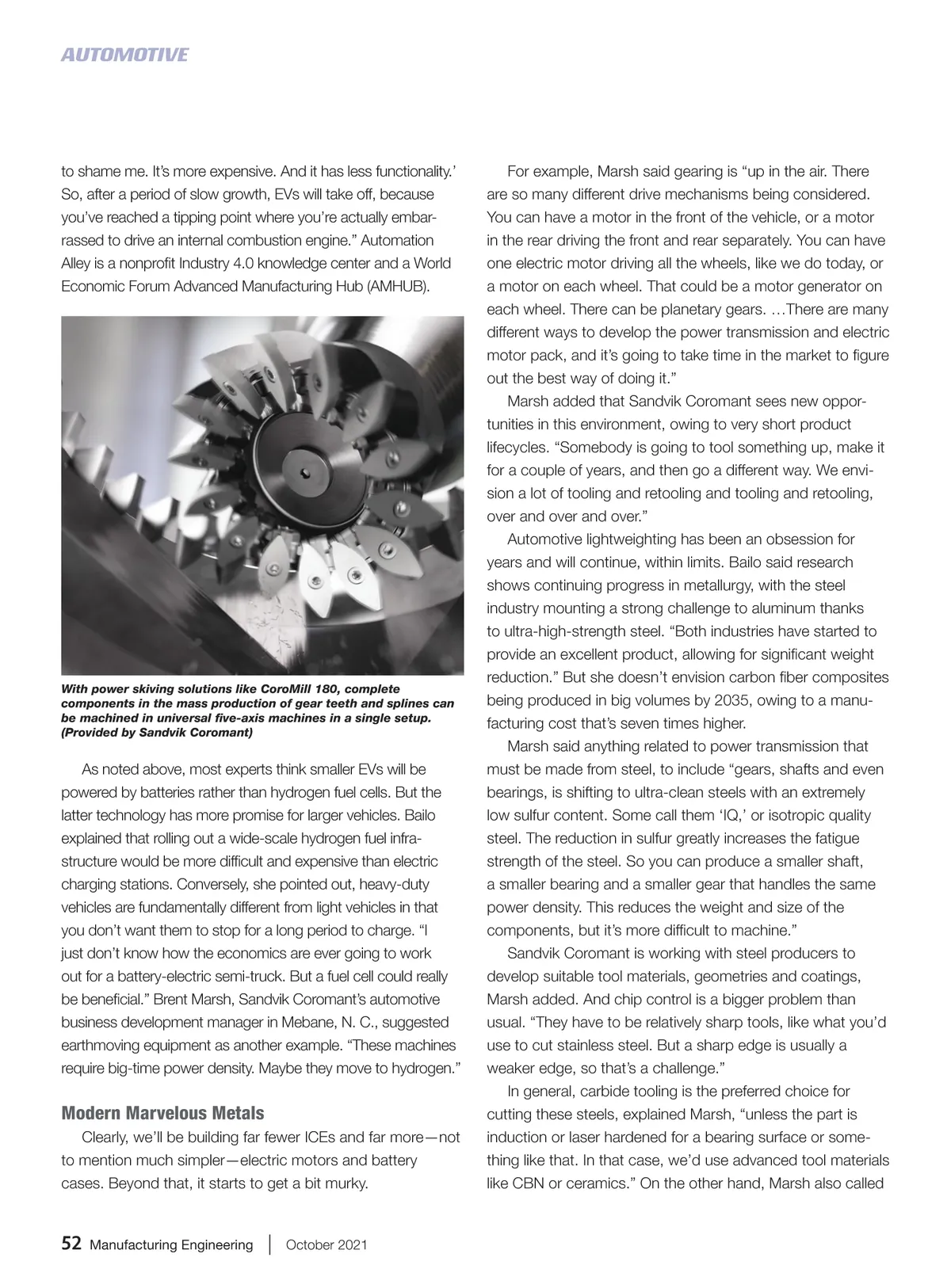 AUTOMOTIVE

to shame me. It's more expensive. And it has less functionality.' So, after a period of slow growth, EVs will take off, because you've reached a tipping point where you're actually embarrassed to drive an internal combustion engine." Automation Alley is a nonprofit Industry 4.0 knowledge center and a World Economic Forum Advanced Manufacturing Hub (AMHUB).

With power skiving solutions like CoroMill 180, complete components in the mass production of gear teeth and splines can be machined in universal five-axis machines in a single setup. (Provided by Sandvik Coromant)

As noted above, most experts think smaller EVs will be powered by batteries rather than hydrogen fuel cells. But the latter technology has more promise for larger vehicles. Bailo explained that rolling out a wide-scale hydrogen fuel infrastructure would be more difficult and expensive than electric charging stations. Conversely, she pointed out, heavy-duty vehicles are fundamentally different from light vehicles in that you don't want them to stop for a long period to charge. "I just don't know how the economics are ever going to work out for a battery-electric semi-truck. But a fuel cell could really be beneficial." Brent Marsh, Sandvik Coromant's automotive business development manager in Mebane, N. C., suggested earthmoving equipment as another example. "These machines require big-time power density. Maybe they move to hydrogen."

Modern Marvelous Metals

Clearly, we'll be building far fewer ICEs and far more—not to mention much simpler—electric motors and battery cases. Beyond that, it starts to get a bit murky.

For example, Marsh said gearing is "up in the air. There are so many different drive mechanisms being considered. You can have a motor in the front of the vehicle, or a motor in the rear driving the front and rear separately. You can have one electric motor driving all the wheels, like we do today, or a motor on each wheel. That could be a motor generator on each wheel. There can be planetary gears. …There are many different ways to develop the power transmission and electric motor pack, and it's going to take time in the market to figure out the best way of doing it."

Marsh added that Sandvik Coromant sees new opportunities in this environment, owing to very short product lifecycles. "Somebody is going to tool something up, make it for a couple of years, and then go a different way. We envision a lot of tooling and retooling and tooling and retooling, over and over and over."

Automotive lightweighting has been an obsession for years and will continue, within limits. Bailo said research shows continuing progress in metallurgy, with the steel industry mounting a strong challenge to aluminum thanks to ultra-high-strength steel. "Both industries have started to provide an excellent product, allowing for significant weight reduction." But she doesn't envision carbon fiber composites being produced in big volumes by 2035, owing to a manufacturing cost that's seven times higher.

Marsh said anything related to power transmission that must be made from steel, to include "gears, shafts and even bearings, is shifting to ultra-clean steels with an extremely low sulfur content. Some call them 'IQ,' or isotropic quality steel. The reduction in sulfur greatly increases the fatigue strength of the steel. So you can produce a smaller shaft, a smaller bearing and a smaller gear that handles the same power density. This reduces the weight and size of the components, but it's more difficult to machine."

Sandvik Coromant is working with steel producers to develop suitable tool materials, geometries and coatings, Marsh added. And chip control is a bigger problem than usual. "They have to be relatively sharp tools, like what you'd use to cut stainless steel. But a sharp edge is usually a weaker edge, so that's a challenge."

In general, carbide tooling is the preferred choice for cutting these steels, explained Marsh, "unless the part is induction or laser hardened for a bearing surface or something like that. In that case, we'd use advanced tool materials like CBN or ceramics." On the other hand, Marsh also called

52 Manufacturing Engineering | October 2021